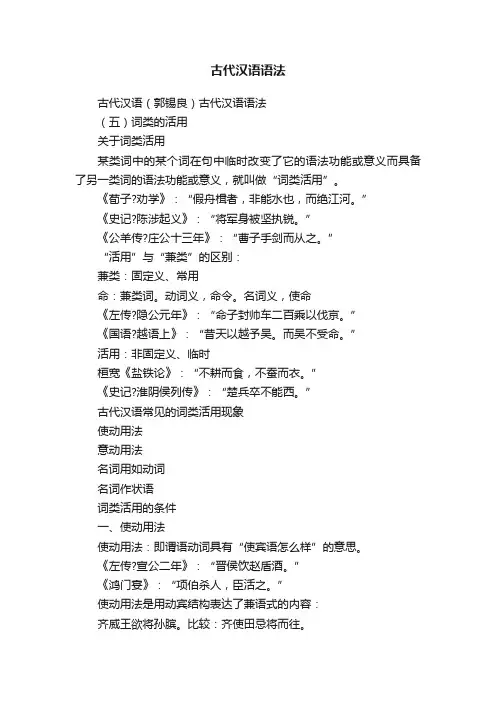 古代汉语语法

古代汉语（郭锡良）古代汉语语法

（五）词类的活用

关于词类活用

某类词中的某个词在句中临时改变了它的语法功能或意义而具备了另一类词的语法功能或意义，就叫做“词类活用”。

《荀子?劝学》：“假舟楫者，非能水也，而绝江河。”

《史记?陈涉起义》：“将军身被坚执锐。”

《公羊传?庄公十三年》：“曹子手剑而从之。”

“活用”与“兼类”的区别：

兼类：固定义、常用

命：兼类词。动词义，命令。名词义，使命

《左传?隐公元年》：“命子封帅车二百乘以伐京。”

《国语?越语上》：“昔天以越予吴。而吴不受命。”

活用：非固定义、临时

桓宽《盐铁论》：“不耕而食，不蚕而衣。”

《史记?淮阴侯列传》：“楚兵卒不能西。”

古代汉语常见的词类活用现象

使动用法

意动用法

名词用如动词

名词作状语

词类活用的条件

一、使动用法

使动用法：即谓语动词具有“使宾语怎么样”的意思。

《左传?宣公二年》：“晋侯饮赵盾酒。”

《鸿门宴》：“项伯杀人，臣活之。”

使动用法是用动宾结构表达了兼语式的内容：

齐威王欲将孙膑。比较：齐使田忌将而往。